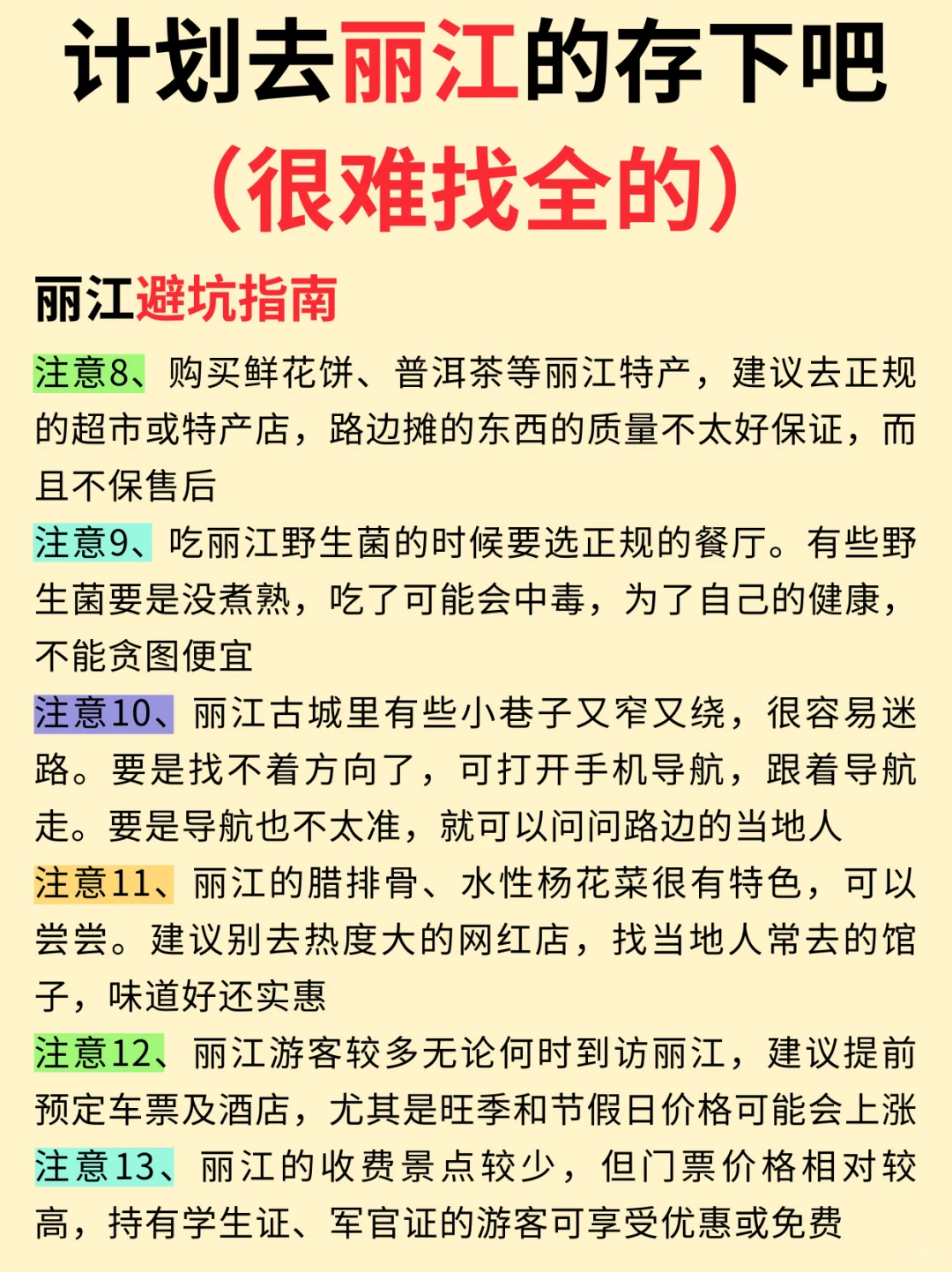 计划去丽江的存下吧
（很难找全的）

丽江避坑指南

注意8、购买鲜花饼、普洱茶等丽江特产，建议去正规的超市或特产店，路边摊的东西的质量不太好保证，而且不保售后

注意9、吃丽江野生菌的时候要选正规的餐厅。有些野生菌要是没煮熟，吃了可能会中毒，为了自己的健康，不能贪图便宜

注意10、丽江古城里有些小巷子又窄又绕，很容易迷路。要是找不着方向了，可打开手机导航，跟着导航走。要是导航也不太准，就可以问问路边的当地人

注意11、丽江的腊排骨、水性杨花菜很有特色，可以尝尝。建议别去热度大的网红店，找当地人常去的馆子，味道好还实惠

注意12、丽江游客较多无论何时到访丽江，建议提前预定车票及酒店，尤其是旺季和节假日价格可能会上涨

注意13、丽江的收费景点较少，但门票价格相对较高，持有学生证、军官证的游客可享受优惠或免费